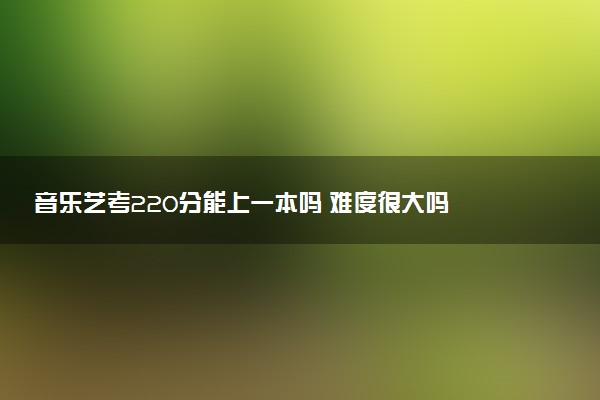 音乐艺考220分能上一本吗 难度很大吗